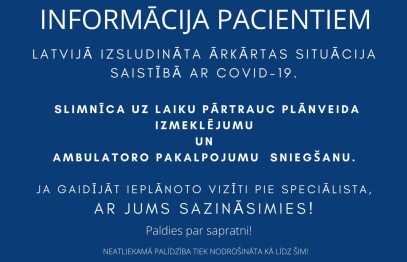 INFORMĀCIJA PACIENTIEM

LATVIJĀ IZSLUDINĀTA ĀRKĀRTAS SITUĀCIJA SAISTĪBĀ AR COVID-19.

SLIMNĪCA UZ LAIKU PĀRTRAUC PLĀNVEIDA IZMEKLĒJUMU UN AMBULATORO PAKALPOJUMU SNIEGŠANU.

JA GAIDĪJĀT IEPLĀNOTO VIZĪTI PIE SPECIĀLISTA, AR JUMS SAZINĀSIMIES!

Paldies par sapratni!

NEATLIEKAMĀ PALĪDZĪBA TIEK NODROŠINĀTA KĀ LĪDZ ŠIM!